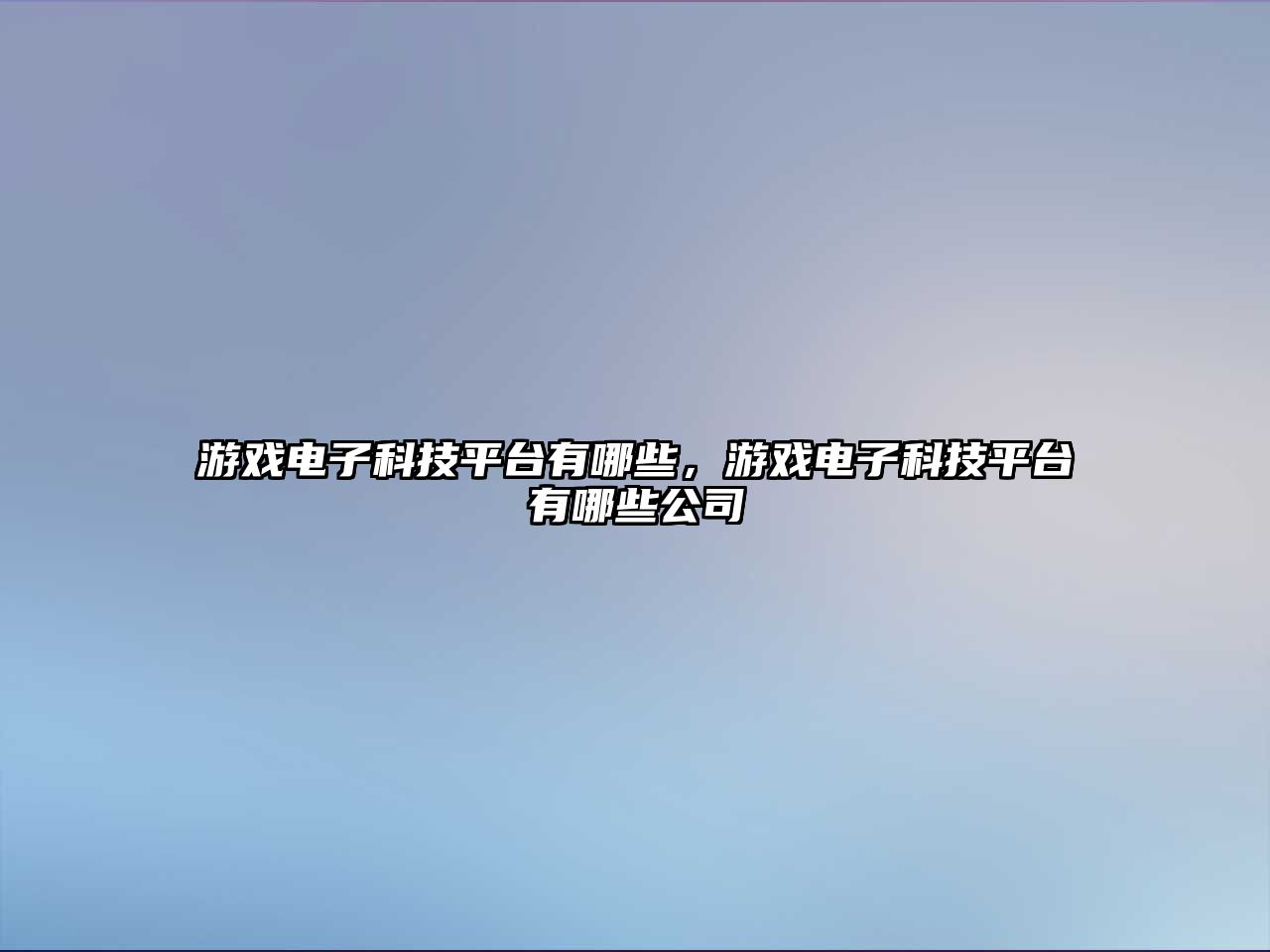 游戏电子科技平台有哪些，游戏电子科技平台有哪些公司